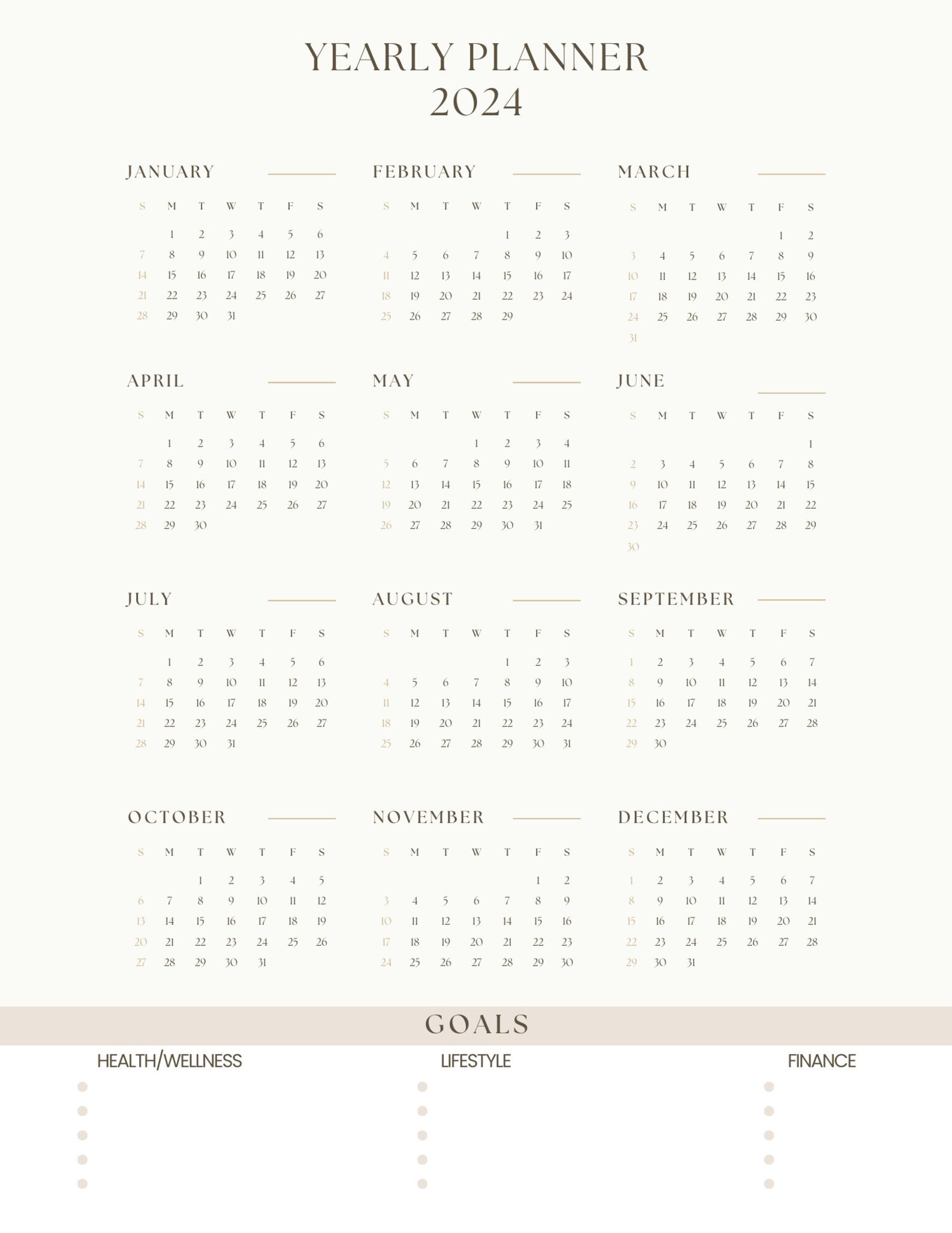 YEARLY PLANNER
2024

JANUARY

| S | M | T | W | T | F | S |
|---|---|---|---|---|---|---|
| | 1 | 2 | 3 | 4 | 5 | 6 |
| 7 | 8 | 9 | 10 | 11 | 12 | 13 |
| 14 | 15 | 16 | 17 | 18 | 19 | 20 |
| 21 | 22 | 23 | 24 | 25 | 26 | 27 |
| 28 | 29 | 30 | 31 | | | |

FEBRUARY

| S | M | T | W | T | F | S |
|---|---|---|---|---|---|---|
| | | | | 1 | 2 | 3 |
| 4 | 5 | 6 | 7 | 8 | 9 | 10 |
| 11 | 12 | 13 | 14 | 15 | 16 | 17 |
| 18 | 19 | 20 | 21 | 22 | 23 | 24 |
| 25 | 26 | 27 | 28 | 29 | | |

MARCH

| S | M | T | W | T | F | S |
|---|---|---|---|---|---|---|
| | | | | | 1 | 2 |
| 3 | 4 | 5 | 6 | 7 | 8 | 9 |
| 10 | 11 | 12 | 13 | 14 | 15 | 16 |
| 17 | 18 | 19 | 20 | 21 | 22 | 23 |
| 24 | 25 | 26 | 27 | 28 | 29 | 30 |
| 31 | | | | | | |

APRIL

| S | M | T | W | T | F | S |
|---|---|---|---|---|---|---|
| | 1 | 2 | 3 | 4 | 5 | 6 |
| 7 | 8 | 9 | 10 | 11 | 12 | 13 |
| 14 | 15 | 16 | 17 | 18 | 19 | 20 |
| 21 | 22 | 23 | 24 | 25 | 26 | 27 |
| 28 | 29 | 30 | | | | |

MAY

| S | M | T | W | T | F | S |
|---|---|---|---|---|---|---|
| | | | 1 | 2 | 3 | 4 |
| 5 | 6 | 7 | 8 | 9 | 10 | 11 |
| 12 | 13 | 14 | 15 | 16 | 17 | 18 |
| 19 | 20 | 21 | 22 | 23 | 24 | 25 |
| 26 | 27 | 28 | 29 | 30 | 31 | |

JUNE

| S | M | T | W | T | F | S |
|---|---|---|---|---|---|---|
| | | | | | | 1 |
| 2 | 3 | 4 | 5 | 6 | 7 | 8 |
| 9 | 10 | 11 | 12 | 13 | 14 | 15 |
| 16 | 17 | 18 | 19 | 20 | 21 | 22 |
| 23 | 24 | 25 | 26 | 27 | 28 | 29 |
| 30 | | | | | | |

JULY

| S | M | T | W | T | F | S |
|---|---|---|---|---|---|---|
| | 1 | 2 | 3 | 4 | 5 | 6 |
| 7 | 8 | 9 | 10 | 11 | 12 | 13 |
| 14 | 15 | 16 | 17 | 18 | 19 | 20 |
| 21 | 22 | 23 | 24 | 25 | 26 | 27 |
| 28 | 29 | 30 | 31 | | | |

AUGUST

| S | M | T | W | T | F | S |
|---|---|---|---|---|---|---|
| | | | | 1 | 2 | 3 |
| 4 | 5 | 6 | 7 | 8 | 9 | 10 |
| 11 | 12 | 13 | 14 | 15 | 16 | 17 |
| 18 | 19 | 20 | 21 | 22 | 23 | 24 |
| 25 | 26 | 27 | 28 | 29 | 30 | 31 |

SEPTEMBER

| S | M | T | W | T | F | S |
|---|---|---|---|---|---|---|
| 1 | 2 | 3 | 4 | 5 | 6 | 7 |
| 8 | 9 | 10 | 11 | 12 | 13 | 14 |
| 15 | 16 | 17 | 18 | 19 | 20 | 21 |
| 22 | 23 | 24 | 25 | 26 | 27 | 28 |
| 29 | 30 | | | | | |

OCTOBER

| S | M | T | W | T | F | S |
|---|---|---|---|---|---|---|
| | | 1 | 2 | 3 | 4 | 5 |
| 6 | 7 | 8 | 9 | 10 | 11 | 12 |
| 13 | 14 | 15 | 16 | 17 | 18 | 19 |
| 20 | 21 | 22 | 23 | 24 | 25 | 26 |
| 27 | 28 | 29 | 30 | 31 | | |

NOVEMBER

| S | M | T | W | T | F | S |
|---|---|---|---|---|---|---|
| | | | | | 1 | 2 |
| 3 | 4 | 5 | 6 | 7 | 8 | 9 |
| 10 | 11 | 12 | 13 | 14 | 15 | 16 |
| 17 | 18 | 19 | 20 | 21 | 22 | 23 |
| 24 | 25 | 26 | 27 | 28 | 29 | 30 |

DECEMBER

| S | M | T | W | T | F | S |
|---|---|---|---|---|---|---|
| 1 | 2 | 3 | 4 | 5 | 6 | 7 |
| 8 | 9 | 10 | 11 | 12 | 13 | 14 |
| 15 | 16 | 17 | 18 | 19 | 20 | 21 |
| 22 | 23 | 24 | 25 | 26 | 27 | 28 |
| 29 | 30 | 31 | | | | |

GOALS

HEALTH/WELLNESS

LIFESTYLE

FINANCE